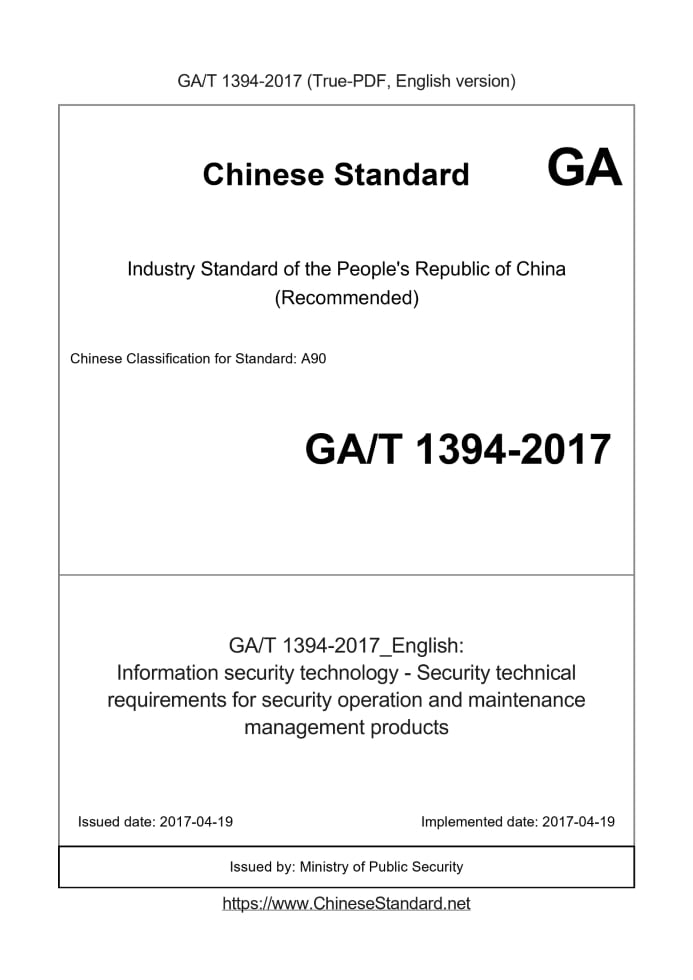 GA/T 1394-2017 (True-PDF, English version)

Chinese Standard GA

Industry Standard of the People's Republic of China (Recommended)

Chinese Classification for Standard: A90

GA/T 1394-2017

GA/T 1394-2017_English: Information security technology - Security technical requirements for security operation and maintenance management products

Issued date: 2017-04-19

Implemented date: 2017-04-19

Issued by: Ministry of Public Security

https://www.ChineseStandard.net